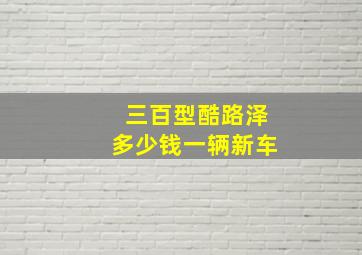 三百型酷路泽
多少钱一辆新车